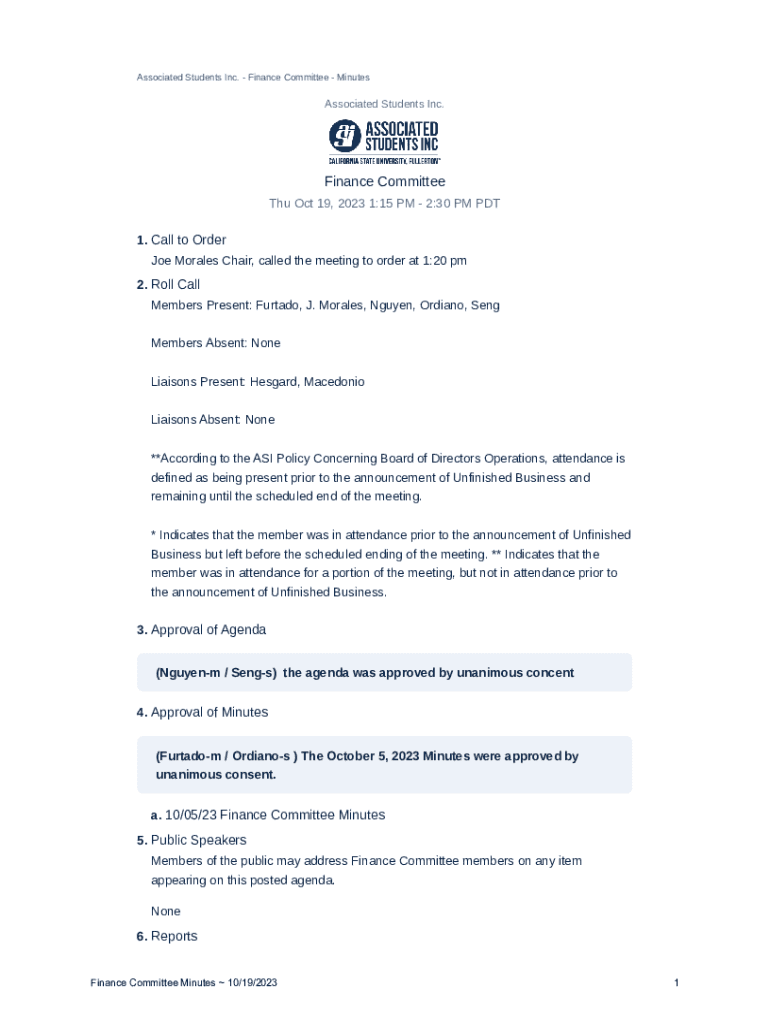 Associated Students Inc. - Finance Committee - Minutes

Associated Students Inc.

ASSOCIATED STUDENTS INC
CALIFORNIA STATE UNIVERSITY, FULLERTON

Finance Committee

Thu Oct 19, 2023 1:15 PM - 2:30 PM PDT

1. Call to Order
Joe Morales Chair, called the meeting to order at 1:20 pm

2. Roll Call
Members Present: Furtado, J. Morales, Nguyen, Ordiano, Seng

Members Absent: None

Liaisons Present: Hesgard, Macedonio

Liaisons Absent: None

**According to the ASI Policy Concerning Board of Directors Operations, attendance is defined as being present prior to the announcement of Unfinished Business and remaining until the scheduled end of the meeting.

* Indicates that the member was in attendance prior to the announcement of Unfinished Business but left before the scheduled ending of the meeting. ** Indicates that the member was in attendance for a portion of the meeting, but not in attendance prior to the announcement of Unfinished Business.

3. Approval of Agenda

(Nguyen-m / Seng-s) the agenda was approved by unanimous concent

4. Approval of Minutes

(Furtado-m / Ordiano-s ) The October 5, 2023 Minutes were approved by unanimous consent.

a. 10/05/23 Finance Committee Minutes

5. Public Speakers
Members of the public may address Finance Committee members on any item appearing on this posted agenda.

None

6. Reports

Finance Committee Minutes ~ 10/19/2023

1